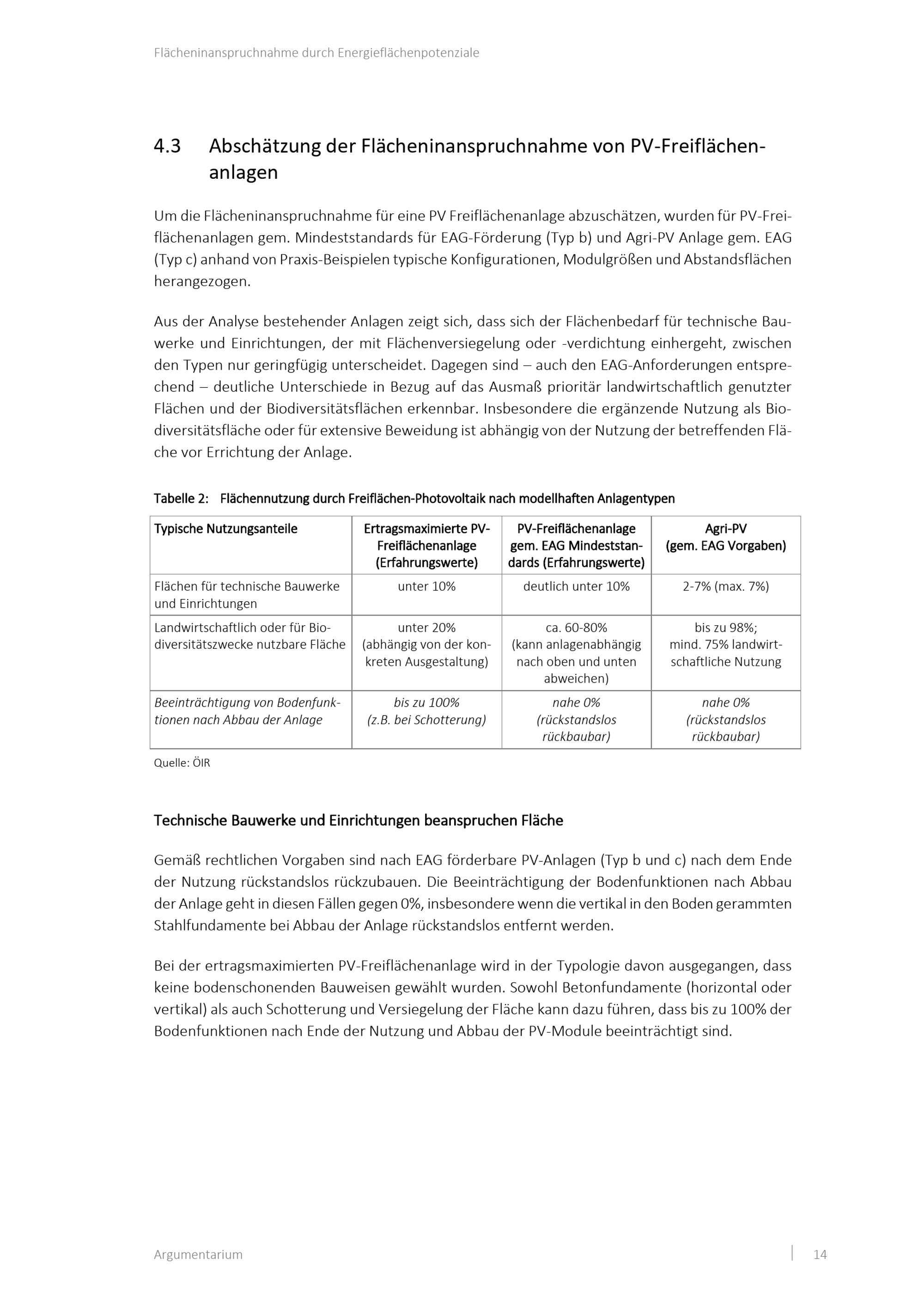 Flächeninanspruchnahme durch Energieflächenpotenziale

4.3 Abschätzung der Flächeninanspruchnahme von PV-Freiflächenanlagen

Um die Flächeninanspruchnahme für eine PV Freiflächenanlage abzuschätzen, wurden für PV-Freiflächenanlagen gem. Mindeststandards für EAG-Förderung (Typ b) und Agri-PV Anlage gem. EAG (Typ c) anhand von Praxis-Beispielen typische Konfigurationen, Modulgrößen und Abstandsflächen herangezogen.

Aus der Analyse bestehender Anlagen zeigt sich, dass sich der Flächenbedarf für technische Bauwerke und Einrichtungen, der mit Flächenversiegelung oder -verdichtung einhergeht, zwischen den Typen nur geringfügig unterscheidet. Dagegen sind – auch den EAG-Anforderungen entsprechend – deutliche Unterschiede in Bezug auf das Ausmaß prioritär landwirtschaftlich genutzter Flächen und der Biodiversitätsflächen erkennbar. Insbesondere die ergänzende Nutzung als Biodiversitätsfläche oder für extensive Beweidung ist abhängig von der Nutzung der betreffenden Fläche vor Errichtung der Anlage.

Tabelle 2: Flächennutzung durch Freiflächen-Photovoltaik nach modellhaften Anlagentypen

| Typische Nutzungsanteile | Ertragsmaximierte PV-Freiflächenanlage (Erfahrungswerte) | PV-Freiflächenanlage gem. EAG Mindeststandards (Erfahrungswerte) | Agri-PV (gem. EAG Vorgaben) |
|---|---|---|---|
| Flächen für technische Bauwerke und Einrichtungen | unter 10% | deutlich unter 10% | 2-7% (max. 7%) |
| Landwirtschaftlich oder für Biodiversitätszwecke nutzbare Fläche | unter 20% (abhängig von der konkreten Ausgestaltung) | ca. 60-80% (kann anlagenabhängig nach oben und unten abweichen) | bis zu 98%; mind. 75% landwirtschaftliche Nutzung |
| Beeinträchtigung von Bodenfunktionen nach Abbau der Anlage | bis zu 100% (z.B. bei Schotterung) | nahe 0% (rückstandslos rückbaubar) | nahe 0% (rückstandslos rückbaubar) |

Quelle: ÖIR

Technische Bauwerke und Einrichtungen beanspruchen Fläche

Gemäß rechtlichen Vorgaben sind nach EAG förderbare PV-Anlagen (Typ b und c) nach dem Ende der Nutzung rückstandslos rückzubauen. Die Beeinträchtigung der Bodenfunktionen nach Abbau der Anlage geht in diesen Fällen gegen 0%, insbesondere wenn die vertikal in den Boden gerammten Stahlfundamente bei Abbau der Anlage rückstandslos entfernt werden.

Bei der ertragsmaximierten PV-Freiflächenanlage wird in der Typologie davon ausgegangen, dass keine bodenschonenden Bauweisen gewählt wurden. Sowohl Betonfundamente (horizontal oder vertikal) als auch Schotterung und Versiegelung der Fläche kann dazu führen, dass bis zu 100% der Bodenfunktionen nach Ende der Nutzung und Abbau der PV-Module beeinträchtigt sind.

Argumentarium 14